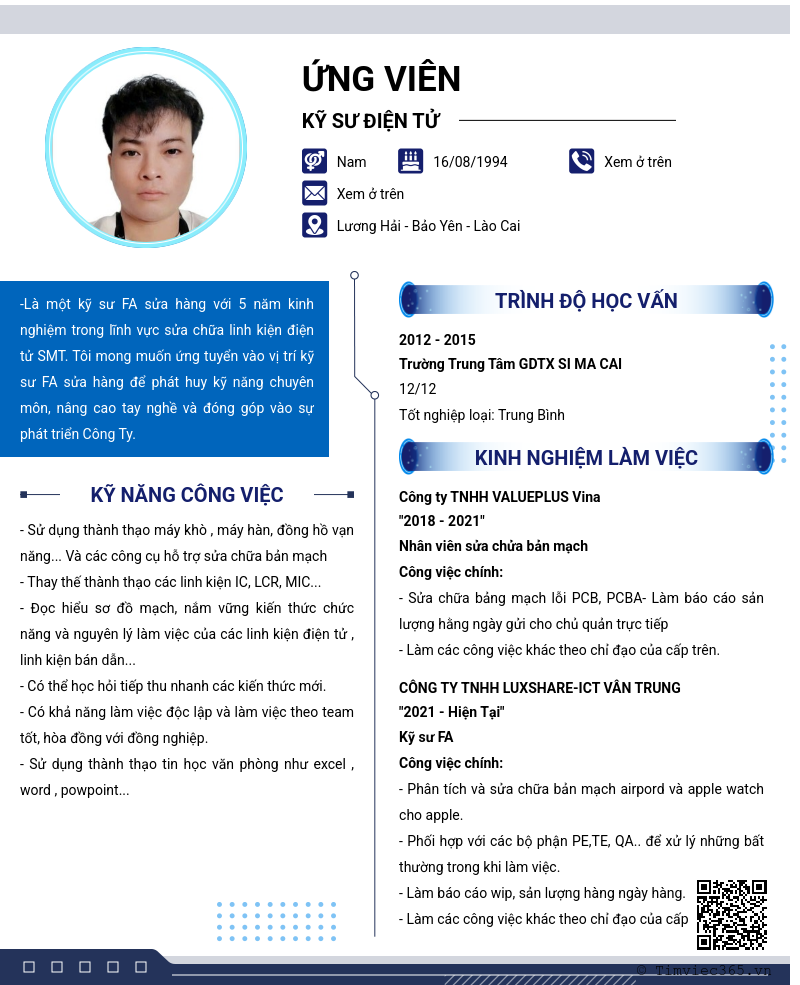 ỨNG VIÊN

KỸ SƯ ĐIỆN TỬ

Nam
16/08/1994
Xem ở trên
Xem ở trên
Lương Hải - Bảo Yên - Lào Cai

-Là một kỹ sư FA sửa hàng với 5 năm kinh nghiệm trong lĩnh vực sửa chữa linh kiện điện tử SMT. Tôi mong muốn ứng tuyển vào vị trí kỹ sư FA sửa hàng để phát huy kỹ năng chuyên môn, nâng cao tay nghề và đóng góp vào sự phát triển Công Ty.

KỸ NĂNG CÔNG VIỆC

- Sử dụng thành thạo máy khò , máy hàn, đồng hồ vạn năng... Và các công cụ hỗ trợ sửa chữa bản mạch
- Thay thế thành thạo các linh kiện IC, LCR, MIC...
- Đọc hiểu sơ đồ mạch, nắm vững kiến thức chức năng và nguyên lý làm việc của các linh kiện điện tử , linh kiện bán dẫn...
- Có thể học hỏi tiếp thu nhanh các kiến thức mới.
- Có khả năng làm việc độc lập và làm việc theo team tốt, hòa đồng với đồng nghiệp.
- Sử dụng thành thạo tin học văn phòng như excel , word , powpoint...

TRÌNH ĐỘ HỌC VẤN

2012 - 2015
Trường Trung Tâm GDTX SI MA CAI
12/12
Tốt nghiệp loại: Trung Bình

KINH NGHIỆM LÀM VIỆC

Công ty TNHH VALUEPLUS Vina
"2018 - 2021"
Nhân viên sửa chửa bản mạch
Công việc chính:
- Sửa chữa bảng mạch lỗi PCB, PCBA- Làm báo cáo sản lượng hằng ngày gửi cho chủ quản trực tiếp
- Làm các công việc khác theo chỉ đạo của cấp trên.

CÔNG TY TNHH LUXSHARE-ICT VÂN TRUNG
"2021 - Hiện Tại"
Kỹ sư FA
Công việc chính:
- Phân tích và sửa chữa bản mạch airpord và apple watch cho apple.
- Phối hợp với các bộ phận PE,TE, QA.. để xử lý những bất thường trong khi làm việc.
- Làm báo cáo wip, sản lượng hàng ngày hàng.
- Làm các công việc khác theo chỉ đạo của cấp

© Timviec365.vn